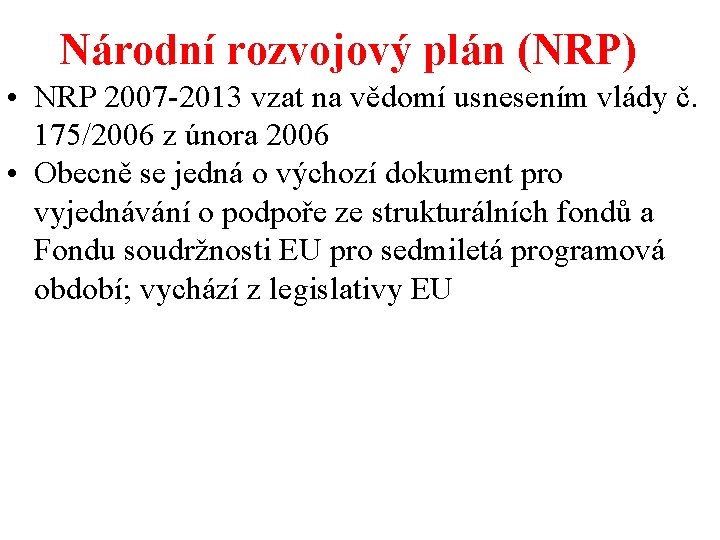 Národní rozvojový plán (NRP)

• NRP 2007-2013 vzat na vědomí usnesením vlády č. 175/2006 z února 2006
• Obecně se jedná o výchozí dokument pro vyjednávání o podpoře ze strukturálních fondů a Fondu soudržnosti EU pro sedmiletá programová období; vychází z legislativy EU